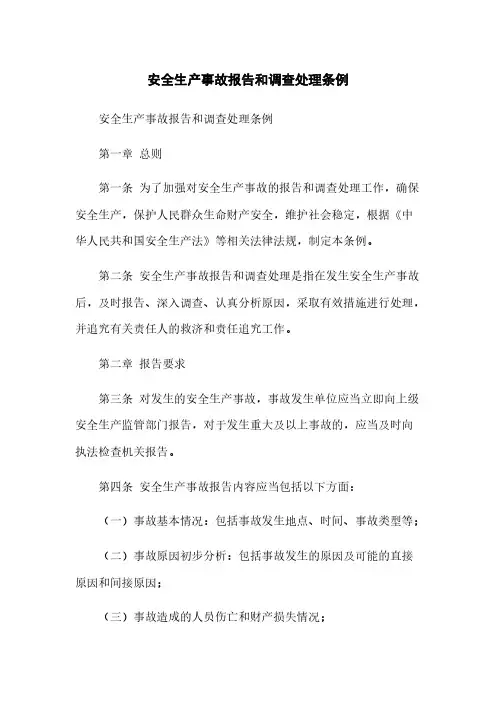 安全生产事故报告和调查处理条例

安全生产事故报告和调查处理条例

第一章 总则

第一条 为了加强对安全生产事故的报告和调查处理工作，确保安全生产，保护人民群众生命财产安全，维护社会稳定，根据《中华人民共和国安全生产法》等相关法律法规，制定本条例。

第二条 安全生产事故报告和调查处理是指在发生安全生产事故后，及时报告、深入调查、认真分析原因，采取有效措施进行处理，并追究有关责任人的救济和责任追究工作。

第二章 报告要求

第三条 对发生的安全生产事故，事故发生单位应当立即向上级安全生产监管部门报告，对于发生重大及以上事故的，应当及时向执法检查机关报告。

第四条 安全生产事故报告内容应当包括以下方面：

（一）事故基本情况：包括事故发生地点、时间、事故类型等；

（二）事故原因初步分析：包括事故发生的原因及可能的直接原因和间接原因；

（三）事故造成的人员伤亡和财产损失情况；